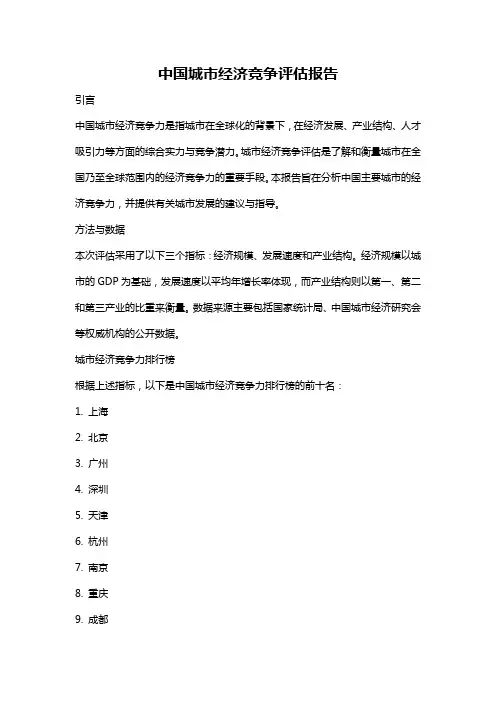 中国城市经济竞争评估报告

引言

中国城市经济竞争力是指城市在全球化的背景下，在经济发展、产业结构、人才吸引力等方面的综合实力与竞争潜力。城市经济竞争评估是了解和衡量城市在全国乃至全球范围内的经济竞争力的重要手段。本报告旨在分析中国主要城市的经济竞争力，并提供有关城市发展的建议与指导。

方法与数据

本次评估采用了以下三个指标：经济规模、发展速度和产业结构。经济规模以城市的 GDP 为基础，发展速度以平均年增长率体现，而产业结构则以第一、第二和第三产业的比重来衡量。数据来源主要包括国家统计局、中国城市经济研究会等权威机构的公开数据。

城市经济竞争力排行榜

根据上述指标，以下是中国城市经济竞争力排行榜的前十名：

1. 上海

2. 北京

3. 广州

4. 深圳

5. 天津

6. 杭州

7. 南京

8. 重庆

9. 成都